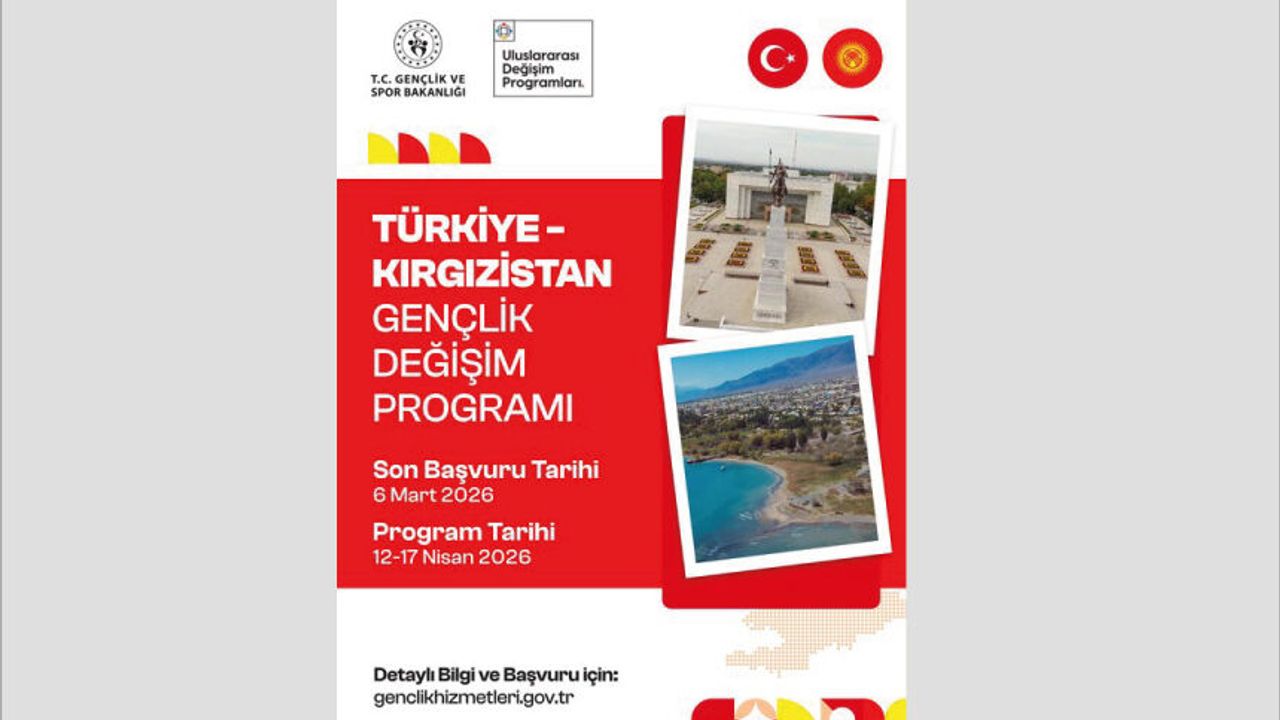 T.C. GENÇLİK VE SPOR BAKANLIĞI

Uluslararası Değişim Programları.

TÜRKİYE - KIRGIZİSTAN GENÇLİK DEĞİŞİM PROGRAMI

Son Başvuru Tarihi
6 Mart 2026

Program Tarihi
12-17 Nisan 2026

Detaylı Bilgi ve Başvuru için:
genclikhizmetleri.gov.tr